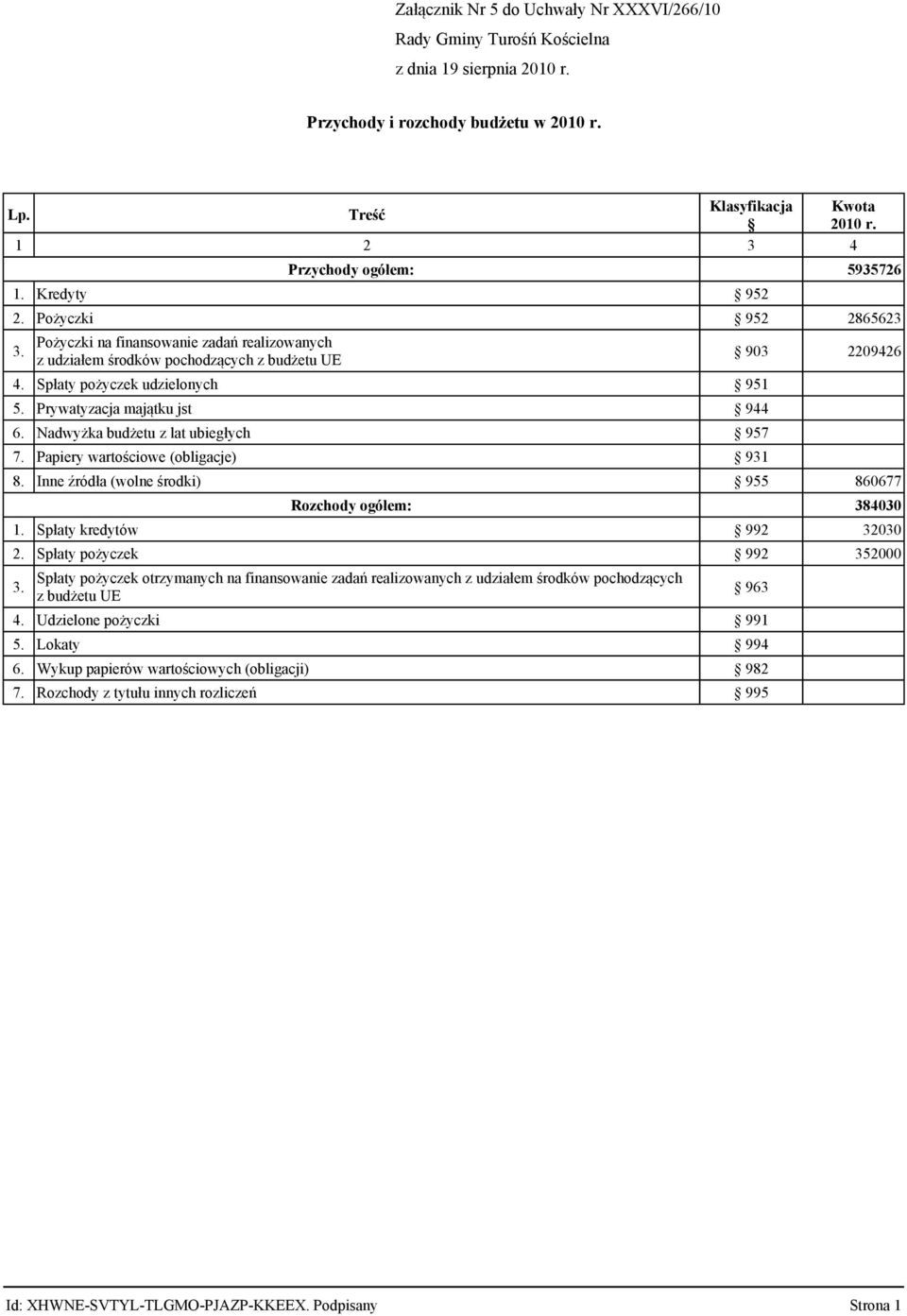 Załącznik Nr 5 do Uchwały Nr XXXVI/266/10
Rady Gminy Turośń Kościelna
z dnia 19 sierpnia 2010 r.

Przychody i rozchody budżetu w 2010 r.

| Lp. | Treść | Klasyfikacja § | Kwota 2010 r. |
|---|---|---|---|
| 1 | 2 | 3 | 4 |
| | Przychody ogółem: | | 5935726 |
| 1. | Kredyty | § 952 | |
| 2. | Pożyczki | § 952 | 2865623 |
| 3. | Pożyczki na finansowanie zadań realizowanych z udziałem środków pochodzących z budżetu UE | § 903 | 2209426 |
| 4. | Spłaty pożyczek udzielonych | § 951 | |
| 5. | Prywatyzacja majątku jst | § 944 | |
| 6. | Nadwyżka budżetu z lat ubiegłych | § 957 | |
| 7. | Papiery wartościowe (obligacje) | § 931 | |
| 8. | Inne źródła (wolne środki) | § 955 | 860677 |
| | Rozchody ogółem: | | 384030 |
| 1. | Spłaty kredytów | § 992 | 32030 |
| 2. | Spłaty pożyczek | § 992 | 352000 |
| 3. | Spłaty pożyczek otrzymanych na finansowanie zadań realizowanych z udziałem środków pochodzących z budżetu UE | § 963 | |
| 4. | Udzielone pożyczki | § 991 | |
| 5. | Lokaty | § 994 | |
| 6. | Wykup papierów wartościowych (obligacji) | § 982 | |
| 7. | Rozchody z tytułu innych rozliczeń | § 995 | |

Id: XHWNE-SVTYL-TLGMO-PJAZP-KKEEX. Podpisany
Strona 1